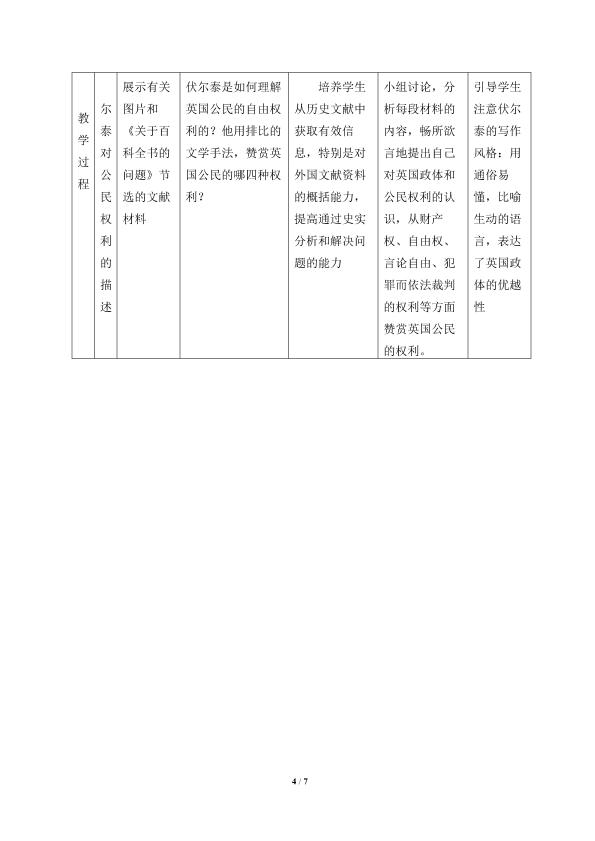 | 教学过程 | 尔泰对公民权利的描述 | 展示有关图片和《关于百科全书的问题》节选的文献材料 | 伏尔泰是如何理解英国公民的自由权利的？他用排比的文学手法，赞赏英国公民的哪四种权利？ | 培养学生从历史文献中获取有效信息，特别是对外国文献资料的概括能力，提高通过史实分析和解决问题的能力 | 小组讨论，分析每段材料的内容，畅所欲言地提出自己对英国政体和公民权利的认识，从财产权、自由权、言论自由、犯罪而依法裁判的权利等方面赞赏英国公民的权利。 | 引导学生注意伏尔泰的写作风格：用通俗易懂，比喻生动的语言，表达了英国政体的优越性 |
|---|---|---|---|---|---|---|

4 / 7